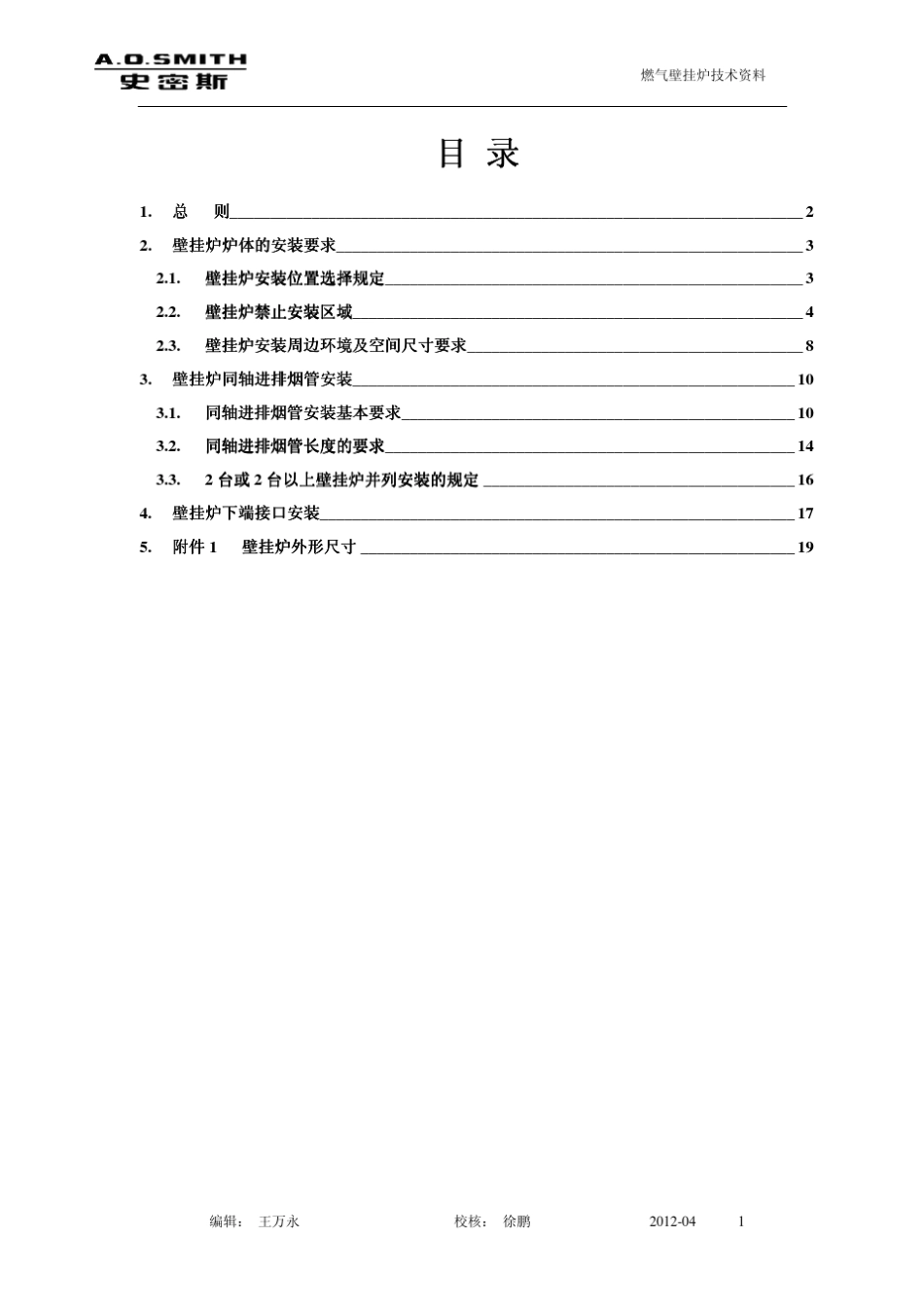 A.O.SMITH
史密斯

燃气壁挂炉技术资料

目 录

1. 总 则 2
2. 壁挂炉炉体的安装要求 3
2.1. 壁挂炉安装位置选择规定 3
2.2. 壁挂炉禁止安装区域 4
2.3. 壁挂炉安装周边环境及空间尺寸要求 8
3. 壁挂炉同轴进排烟管安装 10
3.1. 同轴进排烟管安装基本要求 10
3.2. 同轴进排烟管长度的要求 14
3.3. 2 台或 2 台以上壁挂炉并列安装的规定 16
4. 壁挂炉下端接口安装 17
5. 附件 1 壁挂炉外形尺寸 19

编辑： 王万永 校核： 徐鹏 2012-04 1